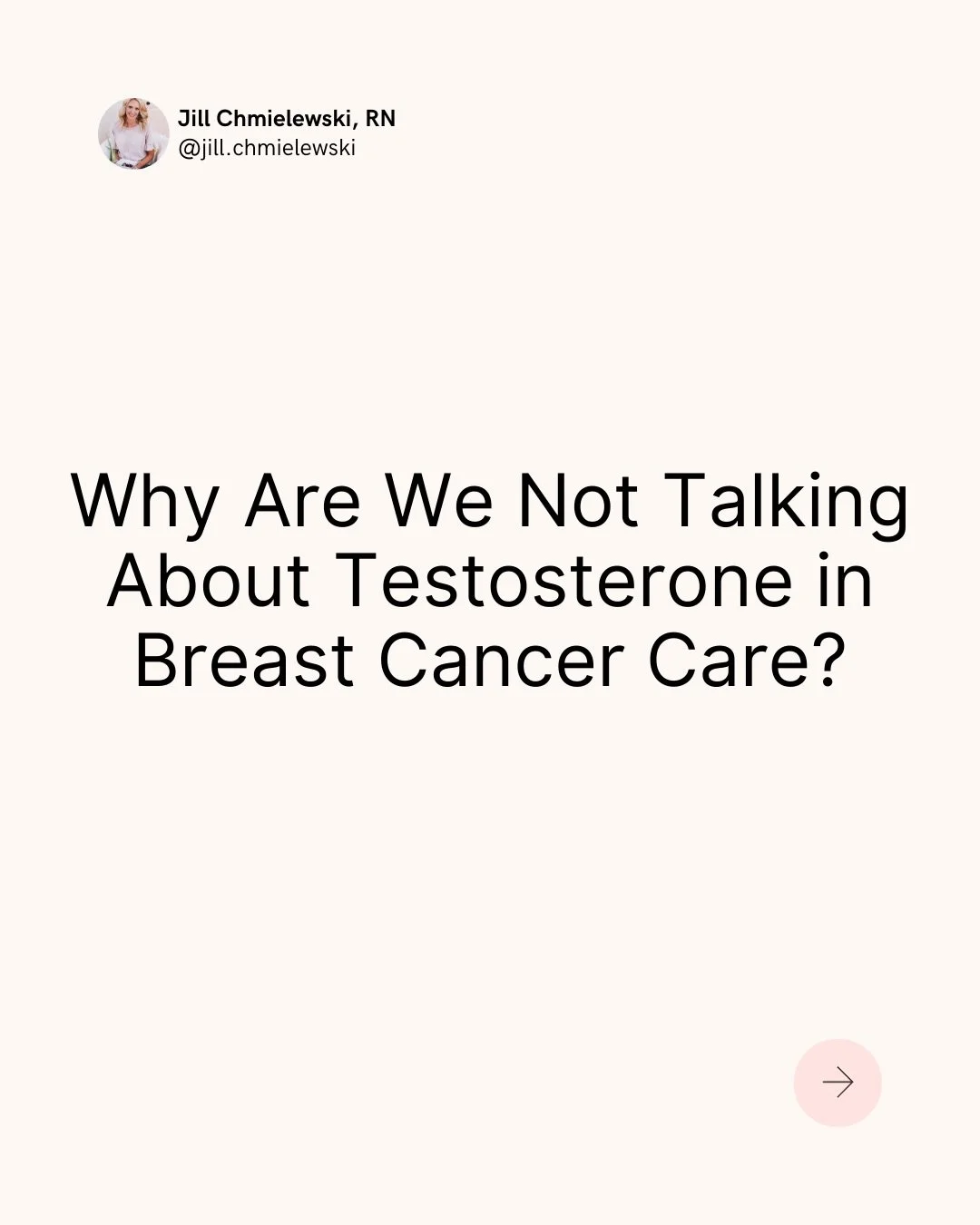 Jill Chmielewski, RN
@jill.chmielewski

Why Are We Not Talking About Testosterone in Breast Cancer Care?